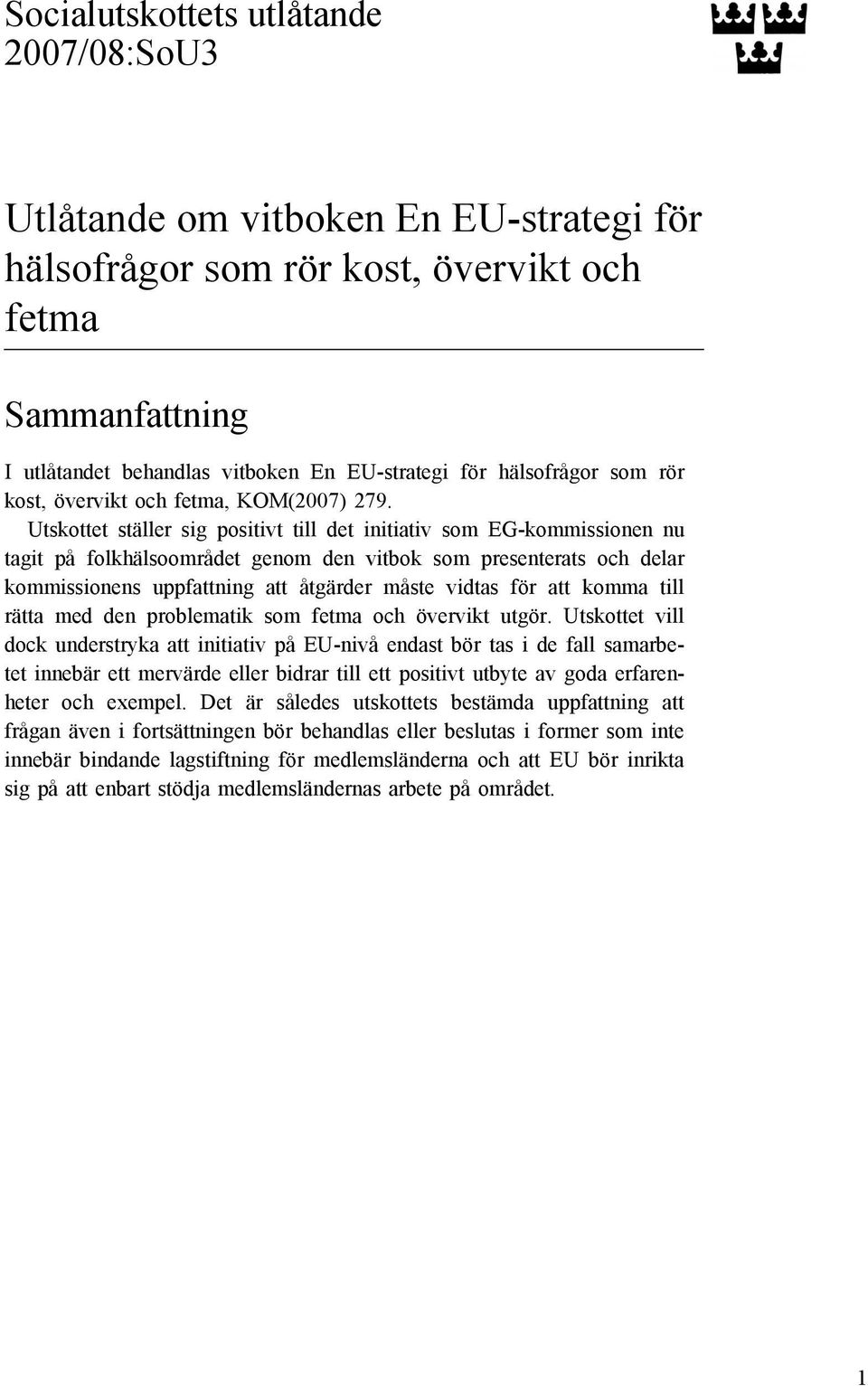 Socialutskottets utlåtande
2007/08:SoU3

Utlåtande om vitboken En EU-strategi för hälsofrågor som rör kost, övervikt och fetma

Sammanfattning

I utlåtandet behandlas vitboken En EU-strategi för hälsofrågor som rör kost, övervikt och fetma, KOM(2007) 279.

Utskottet ställer sig positivt till det initiativ som EG-kommissionen nu tagit på folkhälsoområdet genom den vitbok som presenterats och delar kommissionens uppfattning att åtgärder måste vidtas för att komma till rätta med den problematik som fetma och övervikt utgör. Utskottet vill dock understryka att initiativ på EU-nivå endast bör tas i de fall samarbetet innebär ett mervärde eller bidrar till ett positivt utbyte av goda erfarenheter och exempel. Det är således utskottets bestämda uppfattning att frågan även i fortsättningen bör behandlas eller beslutas i former som inte innebär bindande lagstiftning för medlemsländerna och att EU bör inrikta sig på att enbart stödja medlemsländernas arbete på området.

1